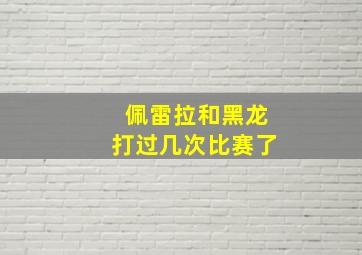 佩雷拉和黑龙
打过几次比赛了